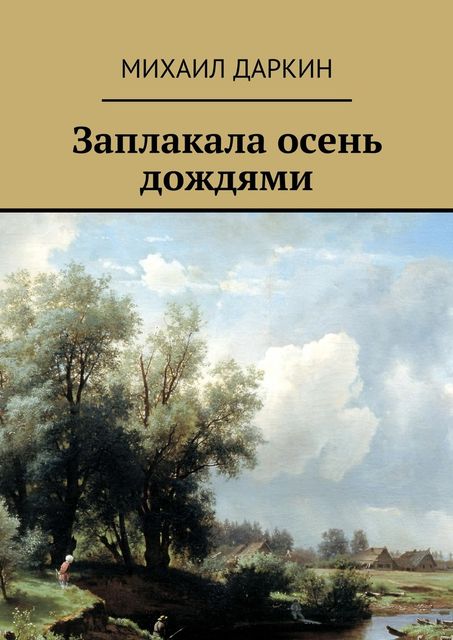 МИХАИЛ ДАРКИН

Заплакала осень дождями